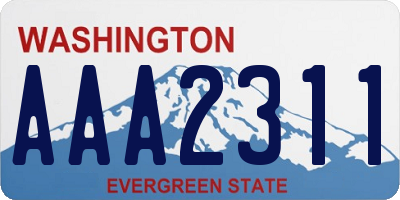 WASHINGTON

AAA2311

EVERGREEN STATE